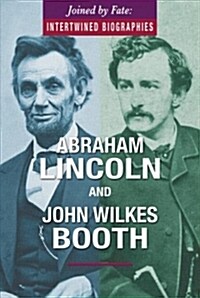 Joined by Fate:
INTERTWINED BIOGRAPHIES

ABRAHAM
LINCOLN
AND
JOHN WILKES
BOOTH